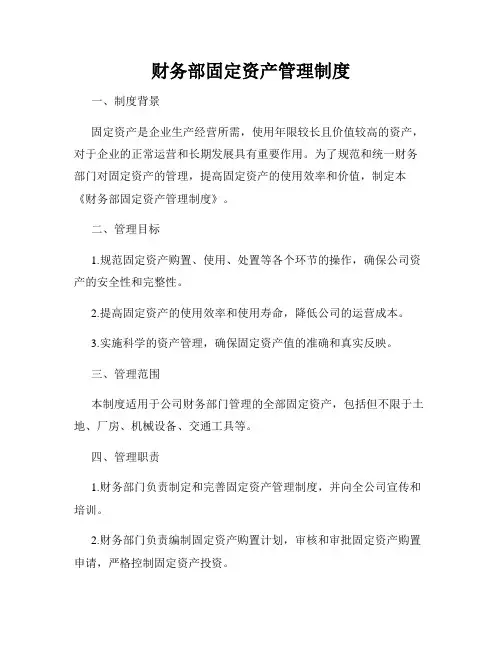 财务部固定资产管理制度

一、制度背景

固定资产是企业生产经营所需，使用年限较长且价值较高的资产，对于企业的正常运营和长期发展具有重要作用。为了规范和统一财务部门对固定资产的管理，提高固定资产的使用效率和价值，制定本《财务部固定资产管理制度》。

二、管理目标

1.规范固定资产购置、使用、处置等各个环节的操作，确保公司资产的安全性和完整性。

2.提高固定资产的使用效率和使用寿命，降低公司的运营成本。

3.实施科学的资产管理，确保固定资产值的准确和真实反映。

三、管理范围

本制度适用于公司财务部门管理的全部固定资产，包括但不限于土地、厂房、机械设备、交通工具等。

四、管理职责

1.财务部门负责制定和完善固定资产管理制度，并向全公司宣传和培训。

2.财务部门负责编制固定资产购置计划，审核和审批固定资产购置申请，严格控制固定资产投资。